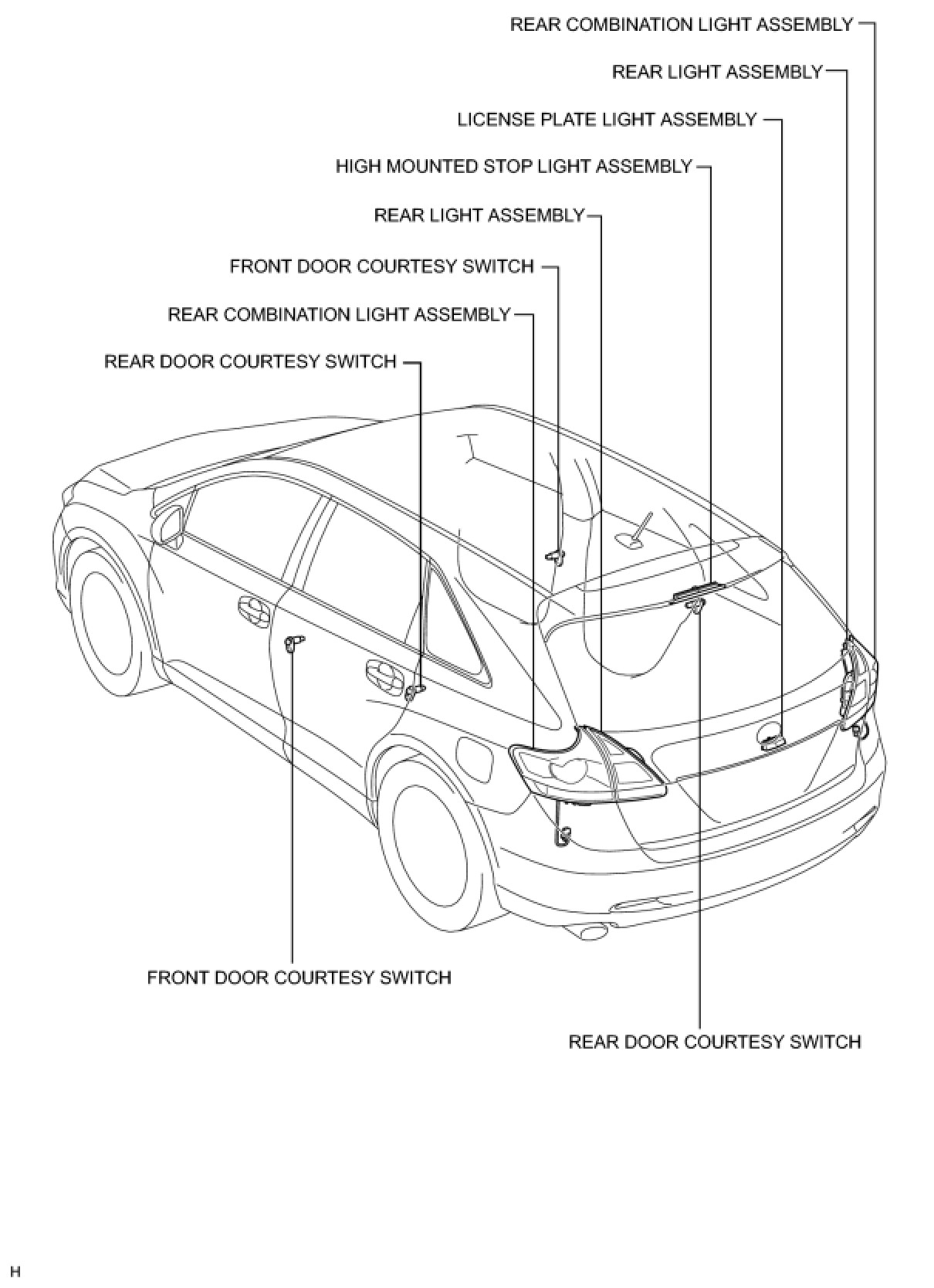 REAR COMBINATION LIGHT ASSEMBLY

REAR LIGHT ASSEMBLY

LICENSE PLATE LIGHT ASSEMBLY

HIGH MOUNTED STOP LIGHT ASSEMBLY

REAR LIGHT ASSEMBLY

FRONT DOOR COURTESY SWITCH

REAR COMBINATION LIGHT ASSEMBLY

REAR DOOR COURTESY SWITCH

FRONT DOOR COURTESY SWITCH

REAR DOOR COURTESY SWITCH

H